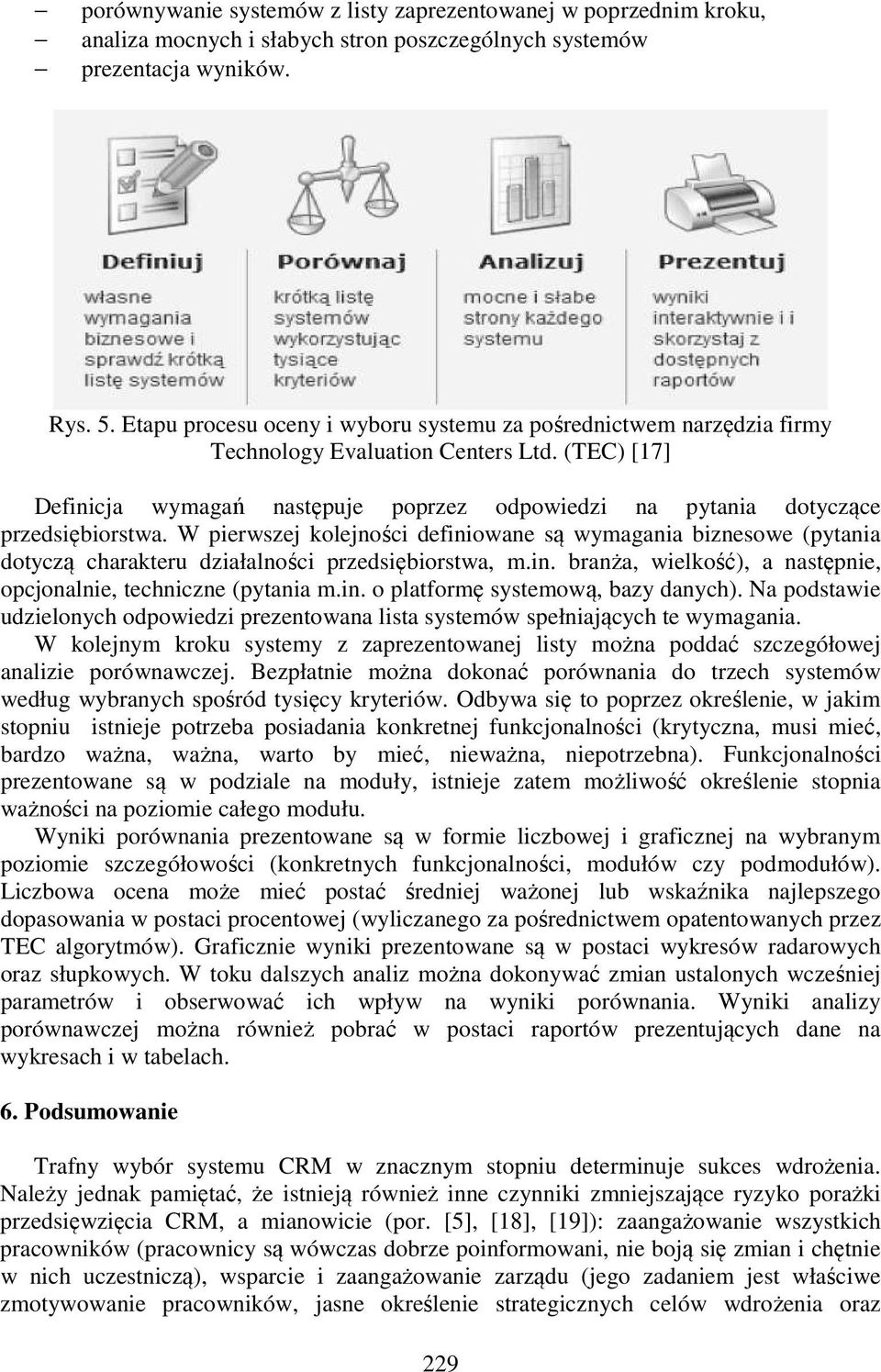 – porównywanie systemów z listy zaprezentowanej w poprzednim kroku,
– analiza mocnych i słabych stron poszczególnych systemów
– prezentacja wyników.

Definiuj
własne wymagania biznesowe i sprawdź krótką listę systemów

Porównaj
krótką listę systemów wykorzystując tysiące kryteriów

Analizuj
mocne i słabe strony każdego systemu

Prezentuj
wyniki interaktywnie i i skorzystaj z dostępnych raportów

Rys. 5. Etapu procesu oceny i wyboru systemu za pośrednictwem narzędzia firmy Technology Evaluation Centers Ltd. (TEC) [17]

Definicja wymagań następuje poprzez odpowiedzi na pytania dotyczące przedsiębiorstwa. W pierwszej kolejności definiowane są wymagania biznesowe (pytania dotyczą charakteru działalności przedsiębiorstwa, m.in. branża, wielkość), a następnie, opcjonalnie, techniczne (pytania m.in. o platformę systemową, bazy danych). Na podstawie udzielonych odpowiedzi prezentowana lista systemów spełniających te wymagania.
W kolejnym kroku systemy z zaprezentowanej listy można poddać szczegółowej analizie porównawczej. Bezpłatnie można dokonać porównania do trzech systemów według wybranych spośród tysięcy kryteriów. Odbywa się to poprzez określenie, w jakim stopniu istnieje potrzeba posiadania konkretnej funkcjonalności (krytyczna, musi mieć, bardzo ważna, ważna, warto by mieć, nieważna, niepotrzebna). Funkcjonalności prezentowane są w podziale na moduły, istnieje zatem możliwość określenie stopnia ważności na poziomie całego modułu.
Wyniki porównania prezentowane są w formie liczbowej i graficznej na wybranym poziomie szczegółowości (konkretnych funkcjonalności, modułów czy podmodułów). Liczbowa ocena może mieć postać średniej ważonej lub wskaźnika najlepszego dopasowania w postaci procentowej (wyliczanego za pośrednictwem opatentowanych przez TEC algorytmów). Graficznie wyniki prezentowane są w postaci wykresów radarowych oraz słupkowych. W toku dalszych analiz można dokonywać zmian ustalonych wcześniej parametrów i obserwować ich wpływ na wyniki porównania. Wyniki analizy porównawczej można również pobrać w postaci raportów prezentujących dane na wykresach i w tabelach.

6. Podsumowanie

Trafny wybór systemu CRM w znacznym stopniu determinuje sukces wdrożenia. Należy jednak pamiętać, że istnieją również inne czynniki zmniejszające ryzyko porażki przedsięwzięcia CRM, a mianowicie (por. [5], [18], [19]): zaangażowanie wszystkich pracowników (pracownicy są wówczas dobrze poinformowani, nie boją się zmian i chętnie w nich uczestniczą), wsparcie i zaangażowanie zarządu (jego zadaniem jest właściwe zmotywowanie pracowników, jasne określenie strategicznych celów wdrożenia oraz

229